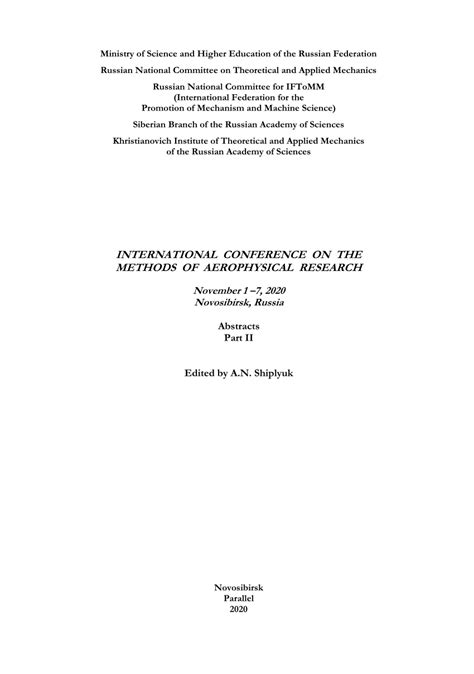 Ministry of Science and Higher Education of the Russian Federation

Russian National Committee on Theoretical and Applied Mechanics

Russian National Committee for IFToMM
(International Federation for the
Promotion of Mechanism and Machine Science)

Siberian Branch of the Russian Academy of Sciences

Khristianovich Institute of Theoretical and Applied Mechanics
of the Russian Academy of Sciences

INTERNATIONAL CONFERENCE ON THE METHODS OF AEROPHYSICAL RESEARCH

November 1 –7, 2020
Novosibirsk, Russia

Abstracts
Part II

Edited by A.N. Shiplyuk

Novosibirsk
Parallel
2020